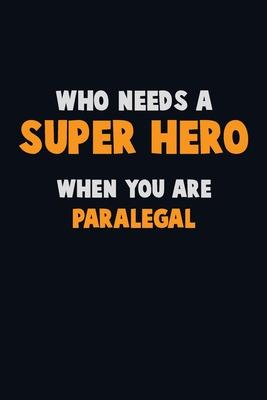 WHO NEEDS A
SUPER HERO
WHEN YOU ARE
PARALEGAL